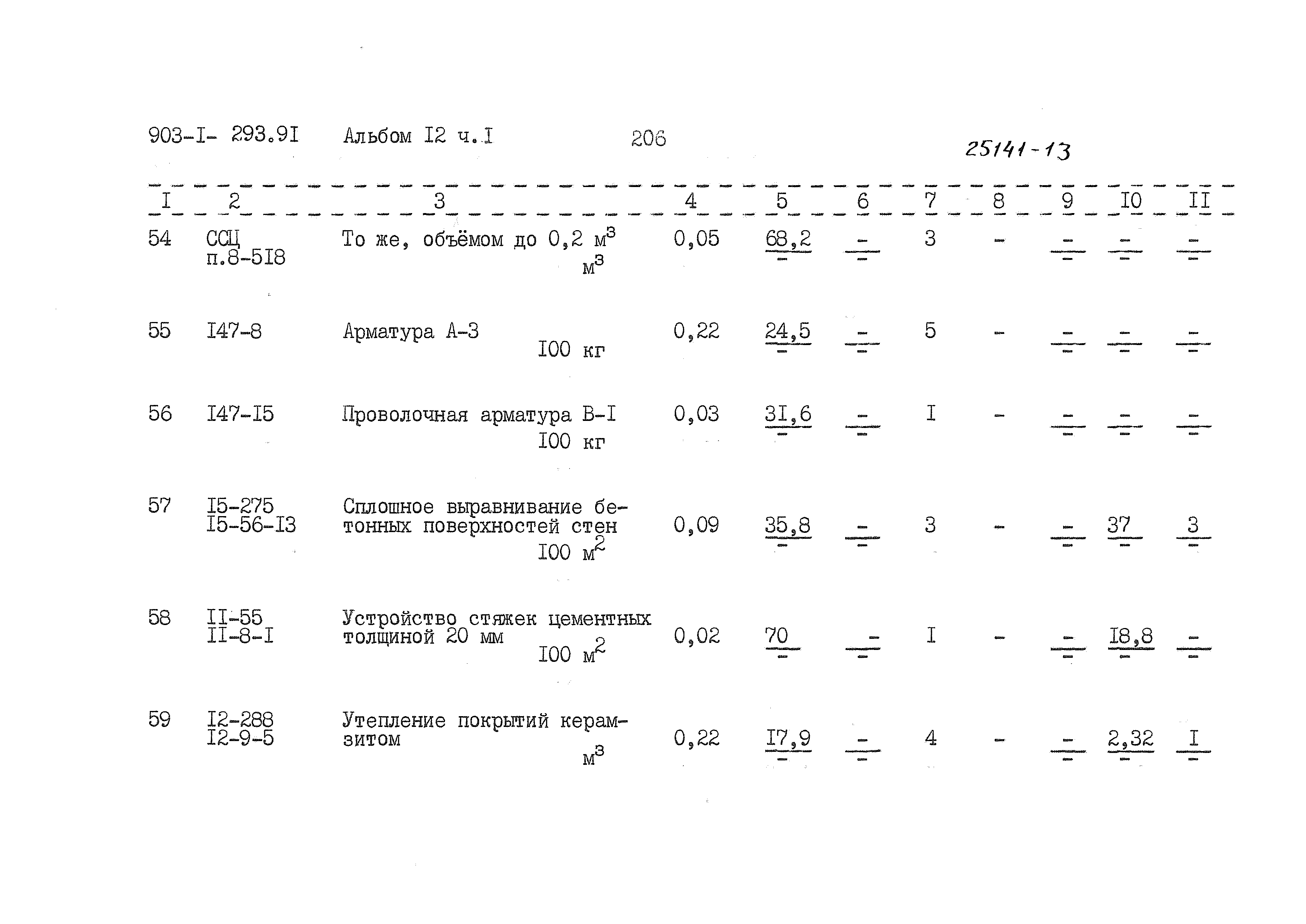 903-I- 293.9I Альбом I2 ч.I 206

25141-13

| I | 2 | 3 | 4 | 5 | 6 | 7 | 8 | 9 | I0 | II |
|---|---|---|---|---|---|---|---|---|---|---|
| 54 | ССЦ п.8-5I8 | То же, объёмом до 0,2 $м^3$ $м^3$ | 0,05 | $\frac{68,2}{-}$ | $\frac{-}{-}$ | 3 | - | $\frac{-}{-}$ | $\frac{-}{-}$ | $\frac{-}{-}$ |
| 55 | I47-8 | Арматура А-3 I00 кг | 0,22 | $\frac{24,5}{-}$ | $\frac{-}{-}$ | 5 | - | $\frac{-}{-}$ | $\frac{-}{-}$ | $\frac{-}{-}$ |
| 56 | I47-I5 | Проволочная арматура В-I I00 кг | 0,03 | $\frac{3I,6}{-}$ | $\frac{-}{-}$ | I | - | $\frac{-}{-}$ | $\frac{-}{-}$ | $\frac{-}{-}$ |
| 57 | I5-275 I5-56-I3 | Сплошное выравнивание бетонных поверхностей стен I00 $м^2$ | 0,09 | $\frac{35,8}{-}$ | $\frac{-}{-}$ | 3 | - | $\frac{-}{-}$ | $\frac{37}{-}$ | $\frac{3}{-}$ |
| 58 | II-55 II-8-I | Устройство стяжек цементных толщиной 20 мм I00 $м^2$ | 0,02 | $\frac{70}{-}$ | $\frac{-}{-}$ | I | - | $\frac{-}{-}$ | $\frac{I8,8}{-}$ | $\frac{-}{-}$ |
| 59 | I2-288 I2-9-5 | Утепление покрытий керамзитом $м^3$ | 0,22 | $\frac{I7,9}{-}$ | $\frac{-}{-}$ | 4 | - | $\frac{-}{-}$ | $\frac{2,32}{-}$ | $\frac{I}{-}$ |